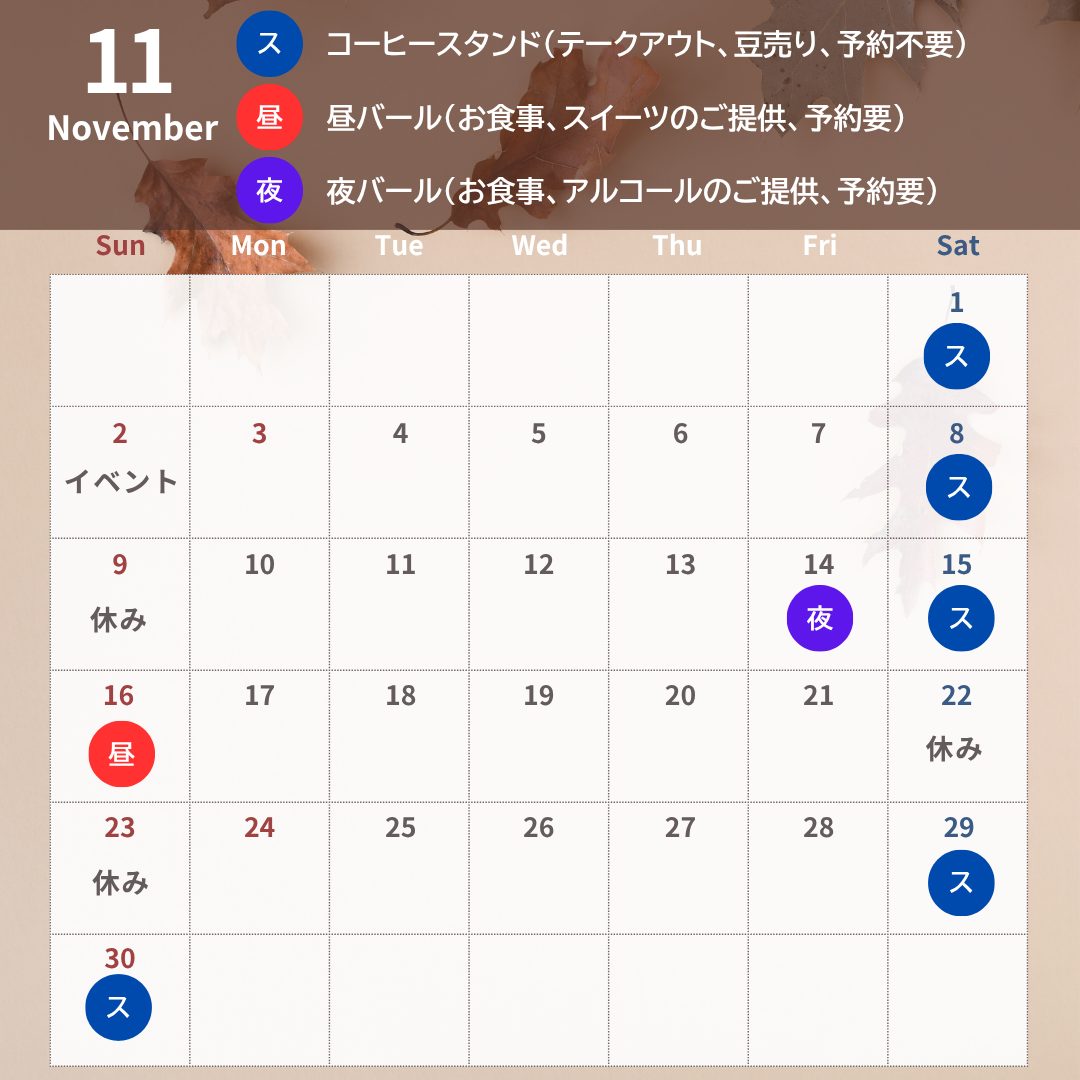 11
November

ス コーヒースタンド(テークアウト、豆売り、予約不要)
昼 昼バール(お食事、スイーツのご提供、予約要)
夜 夜バール(お食事、アルコールのご提供、予約要)

| Sun | Mon | Tue | Wed | Thu | Fri | Sat |
|---|---|---|---|---|---|---|
| | | | | | | 1 ス |
| 2 イベント | 3 | 4 | 5 | 6 | 7 | 8 ス |
| 9 休み | 10 | 11 | 12 | 13 | 14 夜 | 15 ス |
| 16 昼 | 17 | 18 | 19 | 20 | 21 | 22 休み |
| 23 休み | 24 | 25 | 26 | 27 | 28 | 29 ス |
| 30 ス | | | | | | |